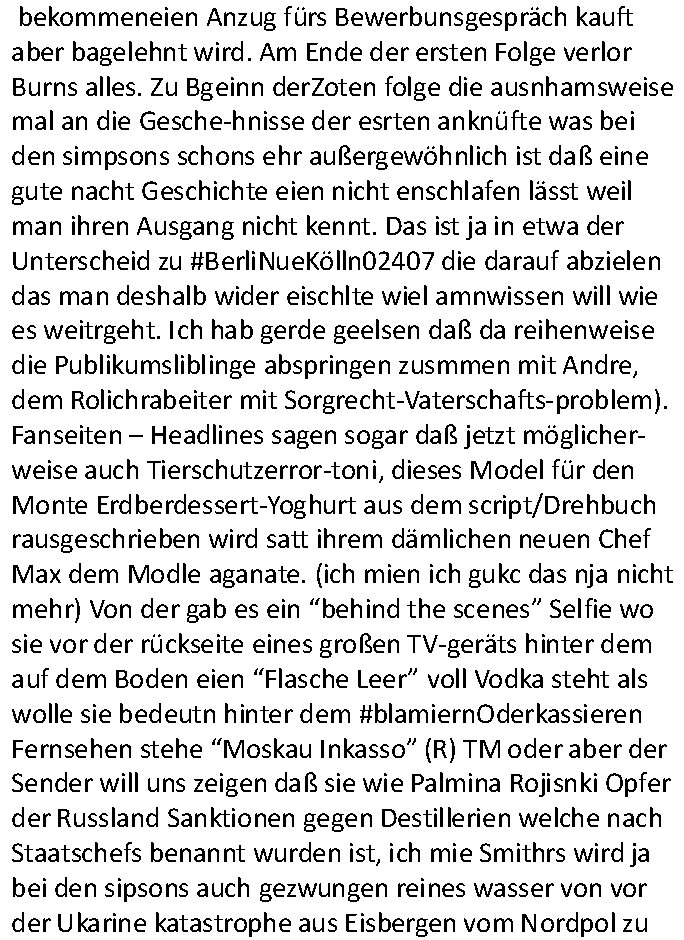 bekommeneien Anzug fürs Bewerbunsgespräch kauft aber bagelehnt wird. Am Ende der ersten Folge verlor Burns alles. Zu Bgeinn derZoten folge die ausnhamsweise mal an die Gesche-hnisse der esrten anknüfte was bei den simpsons schons ehr außergewöhnlich ist daß eine gute nacht Geschichte eien nicht enschlafen lässt weil man ihren Ausgang nicht kennt. Das ist ja in etwa der Unterscheid zu #BerliNueKölln02407 die darauf abzielen das man deshalb wider eischlte wiel amnwissen will wie es weitrgeht. Ich hab gerde geelsen daß da reihenweise die Publikumsliblinge abspringen zusmmen mit Andre, dem Rolichrabeiter mit Sorgrecht-Vaterschafts-problem). Fanseiten – Headlines sagen sogar daß jetzt möglicherweise auch Tierschutzerror-toni, dieses Model für den Monte Erdberdessert-Yoghurt aus dem script/Drehbuch rausgeschrieben wird satt ihrem dämlichen neuen Chef Max dem Modle aganate. (ich mien ich gukc das nja nicht mehr) Von der gab es ein “behind the scenes” Selfie wo sie vor der rückseite eines großen TV-geräts hinter dem auf dem Boden eien “Flasche Leer” voll Vodka steht als wolle sie bedeutn hinter dem #blamiernOderkassieren Fernsehen stehe “Moskau Inkasso” (R) TM oder aber der Sender will uns zeigen daß sie wie Palmina Rojisnki Opfer der Russland Sanktionen gegen Destillerien welche nach Staatschefs benannt wurden ist, ich mie Smithrs wird ja bei den sipsons auch gezwungen reines wasser von vor der Ukarine katastrophe aus Eisbergen vom Nordpol zu